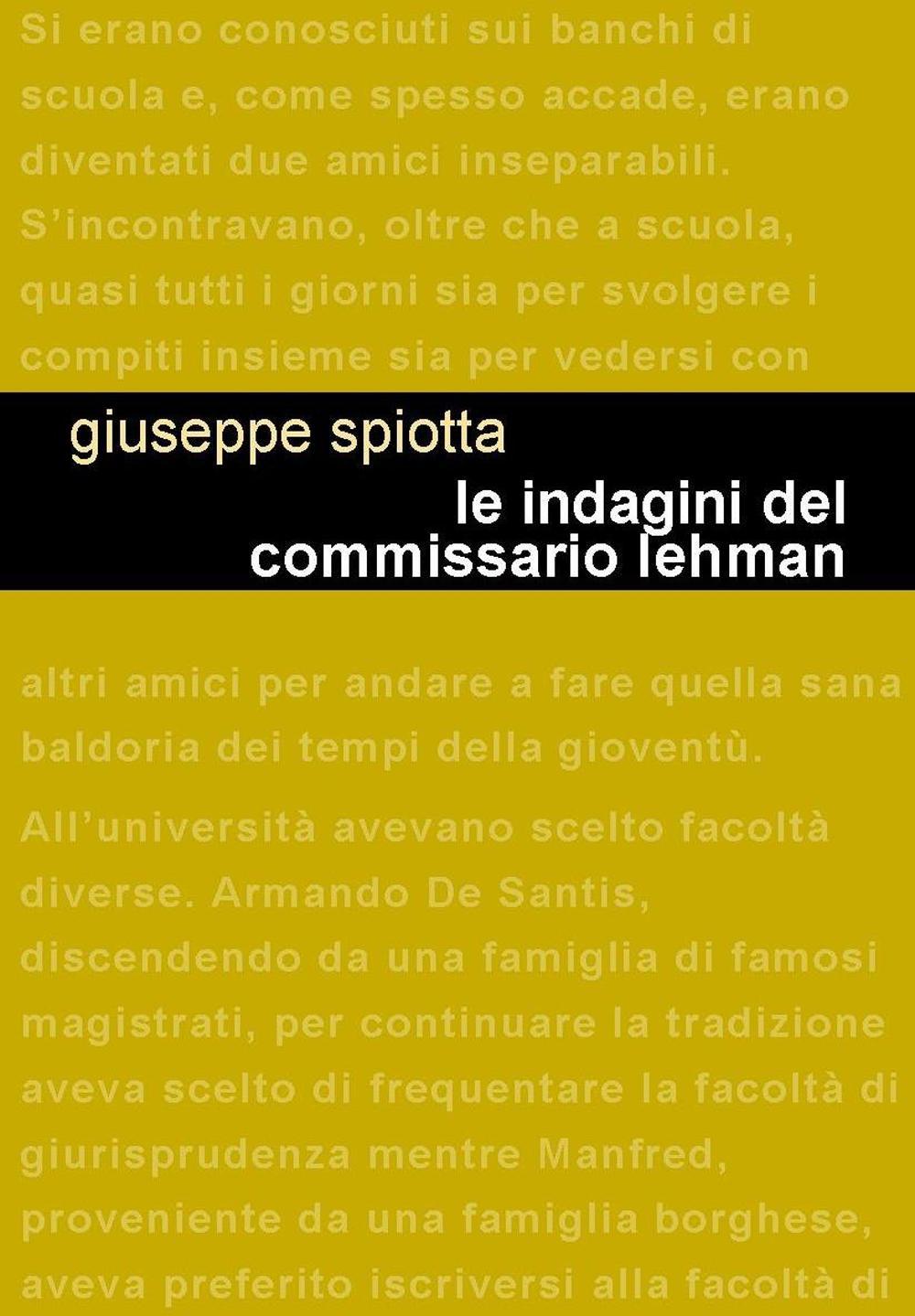 Si erano conosciuti sui banchi di scuola e, come spesso accade, erano diventati due amici inseparabili. S'incontravano, oltre che a scuola, quasi tutti i giorni sia per svolgere i compiti insieme sia per vedersi con

giuseppe spiotta

le indagini del
commissario lehman

altri amici per andare a fare quella sana baldoria dei tempi della gioventù.

All'università avevano scelto facoltà diverse. Armando De Santis, discendendo da una famiglia di famosi magistrati, per continuare la tradizione aveva scelto di frequentare la facoltà di giurisprudenza mentre Manfred, proveniente da una famiglia borghese, aveva preferito iscriversi alla facoltà di